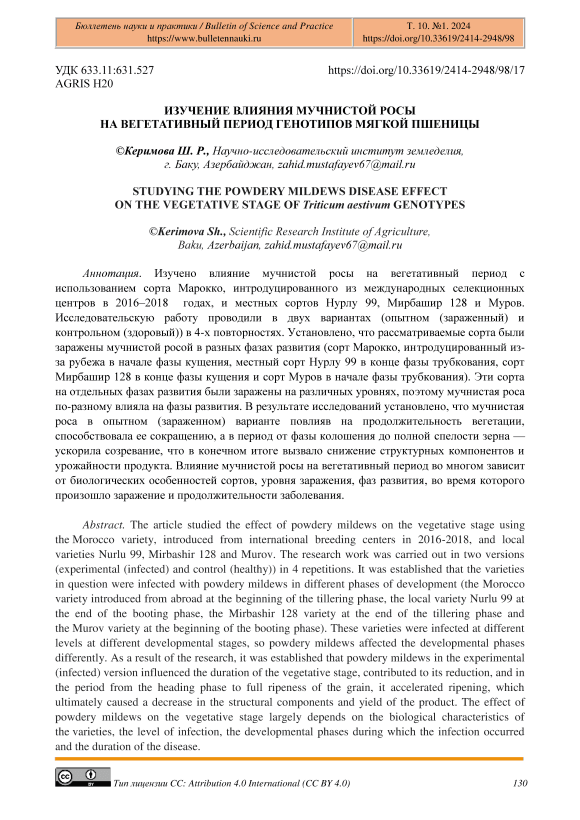 Бюллетень науки и практики / Bulletin of Science and Practice
https://www.bulletennauki.ru

Т. 10. №1. 2024
https://doi.org/10.33619/2414-2948/98

УДК 633.11:631.527
AGRIS H20

https://doi.org/10.33619/2414-2948/98/17

ИЗУЧЕНИЕ ВЛИЯНИЯ МУЧНИСТОЙ РОСЫ НА ВЕГЕТАТИВНЫЙ ПЕРИОД ГЕНОТИПОВ МЯГКОЙ ПШЕНИЦЫ

©Керимова Ш. Р., Научно-исследовательский институт земледелия, г. Баку, Азербайджан, zahid.mustafayev67@mail.ru

STUDYING THE POWDERY MILDEWS DISEASE EFFECT ON THE VEGETATIVE STAGE OF Triticum aestivum GENOTYPES

©Kerimova Sh., Scientific Research Institute of Agriculture, Baku, Azerbaijan, zahid.mustafayev67@mail.ru

Аннотация. Изучено влияние мучнистой росы на вегетативный период с использованием сорта Марокко, интродуцированного из международных селекционных центров в 2016–2018 годах, и местных сортов Нурлу 99, Мирбашир 128 и Муров. Исследовательскую работу проводили в двух вариантах (опытном (зараженный) и контрольном (здоровый)) в 4-х повторностях. Установлено, что рассматриваемые сорта были заражены мучнистой росой в разных фазах развития (сорт Марокко, интродуцированный из-за рубежа в начале фазы кущения, местный сорт Нурлу 99 в конце фазы трубкования, сорт Мирбашир 128 в конце фазы кущения и сорт Муров в начале фазы трубкования). Эти сорта на отдельных фазах развития были заражены на различных уровнях, поэтому мучнистая роса по-разному влияла на фазы развития. В результате исследований установлено, что мучнистая роса в опытном (зараженном) варианте повлияв на продолжительность вегетации, способствовала ее сокращению, а в период от фазы колошения до полной спелости зерна — ускорила созревание, что в конечном итоге вызвало снижение структурных компонентов и урожайности продукта. Влияние мучнистой росы на вегетативный период во многом зависит от биологических особенностей сортов, уровня заражения, фаз развития, во время которого произошло заражение и продолжительности заболевания.

Abstract. The article studied the effect of powdery mildews on the vegetative stage using the Morocco variety, introduced from international breeding centers in 2016-2018, and local varieties Nurlu 99, Mirbashir 128 and Murov. The research work was carried out in two versions (experimental (infected) and control (healthy)) in 4 repetitions. It was established that the varieties in question were infected with powdery mildews in different phases of development (the Morocco variety introduced from abroad at the beginning of the tillering phase, the local variety Nurlu 99 at the end of the booting phase, the Mirbashir 128 variety at the end of the tillering phase and the Murov variety at the beginning of the booting phase). These varieties were infected at different levels at different developmental stages, so powdery mildews affected the developmental phases differently. As a result of the research, it was established that powdery mildews in the experimental (infected) version influenced the duration of the vegetative stage, contributed to its reduction, and in the period from the heading phase to full ripeness of the grain, it accelerated ripening, which ultimately caused a decrease in the structural components and yield of the product. The effect of powdery mildews on the vegetative stage largely depends on the biological characteristics of the varieties, the level of infection, the developmental phases during which the infection occurred and the duration of the disease.

Тип лицензии CC: Attribution 4.0 International (CC BY 4.0)

130